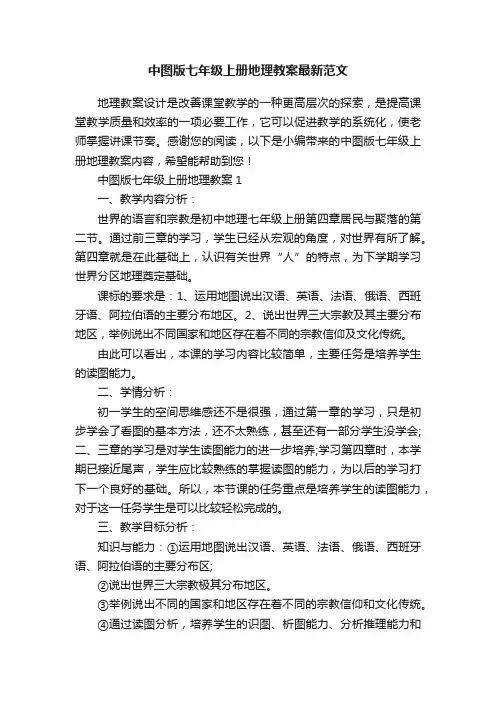 中图版七年级上册地理教案最新范文

地理教案设计是改善课堂教学的一种更高层次的探索，是提高课堂教学质量和效率的一项必要工作，它可以促进教学的系统化，使老师掌握讲课节奏。感谢您的阅读，以下是小编带来的中图版七年级上册地理教案内容，希望能帮助到您！

中图版七年级上册地理教案 1

一、教学内容分析：

世界的语言和宗教是初中地理七年级上册第四章居民与聚落的第二节。通过前三章的学习，学生已经从宏观的角度，对世界有所了解。第四章就是在此基础上，认识有关世界“人”的特点，为下学期学习世界分区地理奠定基础。

课标的要求是：1、运用地图说出汉语、英语、法语、俄语、西班牙语、阿拉伯语的主要分布地区。2、说出世界三大宗教及其主要分布地区，举例说出不同国家和地区存在着不同的宗教信仰及文化传统。

由此可以看出，本课的学习内容比较简单，主要任务是培养学生的读图能力。

二、学情分析：

初一学生的空间思维感还不是很强，通过第一章的学习，只是初步学会了看图的基本方法，还不太熟练，甚至还有一部分学生没学会;二、三章的学习是对学生读图能力的进一步培养;学习第四章时，本学期已接近尾声，学生应比较熟练的掌握读图的能力，为以后的学习打下一个良好的基础。所以，本节课的任务重点是培养学生的读图能力，对于这一任务学生是可以比较轻松完成的。

三、教学目标分析：

知识与能力：①运用地图说出汉语、英语、法语、俄语、西班牙语、阿拉伯语的主要分布区;

②说出世界三大宗教极其分布地区。

③举例说出不同的国家和地区存在着不同的宗教信仰和文化传统。

④通过读图分析，培养学生的识图、析图能力、分析推理能力和